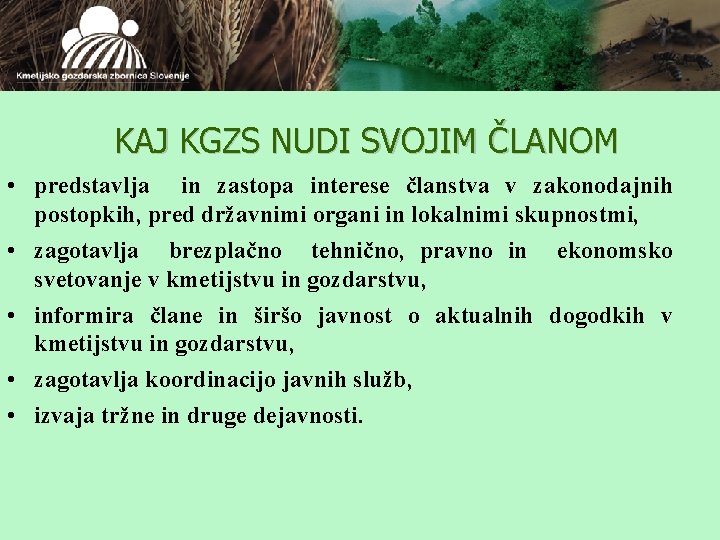 Kmetijsko gozdarska zbornica Slovenije

KAJ KGZS NUDI SVOJIM ČLANOM

• predstavlja in zastopa interese članstva v zakonodajnih postopkih, pred državnimi organi in lokalnimi skupnostmi,
• zagotavlja brezplačno tehnično, pravno in ekonomsko svetovanje v kmetijstvu in gozdarstvu,
• informira člane in širšo javnost o aktualnih dogodkih v kmetijstvu in gozdarstvu,
• zagotavlja koordinacijo javnih služb,
• izvaja tržne in druge dejavnosti.